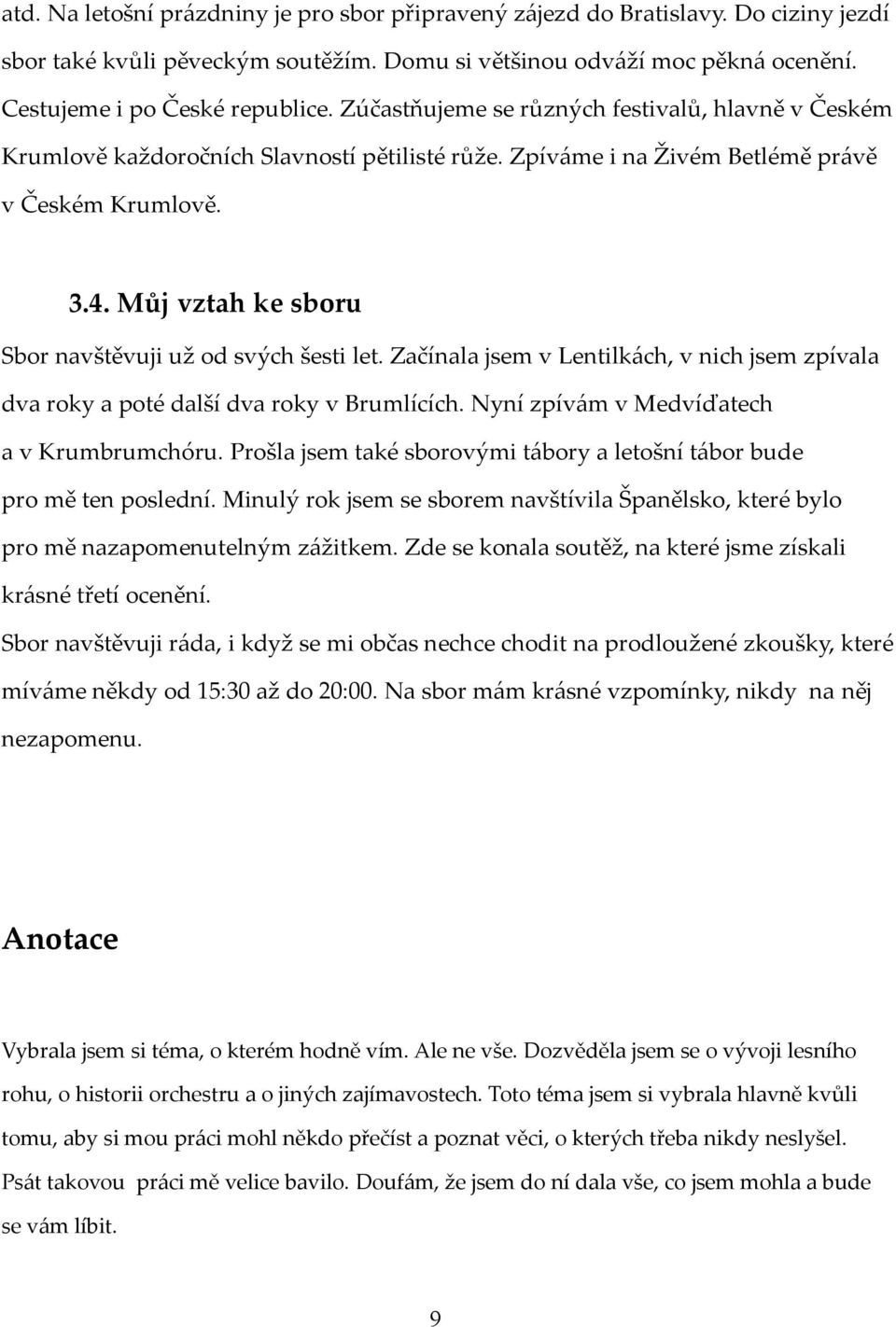 atd. Na letošní prázdniny je pro sbor připravený zájezd do Bratislavy. Do ciziny jezdí sbor také kvůli pěveckým soutěžím. Domu si většinou odváží moc pěkná ocenění. Cestujeme i po České republice. Zúčastňujeme se různých festivalů, hlavně v Českém Krumlově každoročních Slavností pětilisté růže. Zpíváme i na Živém Betlémě právě v Českém Krumlově.

3.4. Můj vztah ke sboru

Sbor navštěvuji už od svých šesti let. Začínala jsem v Lentilkách, v nich jsem zpívala dva roky a poté další dva roky v Brumlících. Nyní zpívám v Medvíďatech a v Krumbrumchóru. Prošla jsem také sborovými tábory a letošní tábor bude pro mě ten poslední. Minulý rok jsem se sborem navštívila Španělsko, které bylo pro mě nazapomenutelným zážitkem. Zde se konala soutěž, na které jsme získali krásné třetí ocenění.

Sbor navštěvuji ráda, i když se mi občas nechce chodit na prodloužené zkoušky, které míváme někdy od 15:30 až do 20:00. Na sbor mám krásné vzpomínky, nikdy na něj nezapomenu.

Anotace

Vybrala jsem si téma, o kterém hodně vím. Ale ne vše. Dozvěděla jsem se o vývoji lesního rohu, o historii orchestru a o jiných zajímavostech. Toto téma jsem si vybrala hlavně kvůli tomu, aby si mou práci mohl někdo přečíst a poznat věci, o kterých třeba nikdy neslyšel. Psát takovou práci mě velice bavilo. Doufám, že jsem do ní dala vše, co jsem mohla a bude se vám líbit.

9